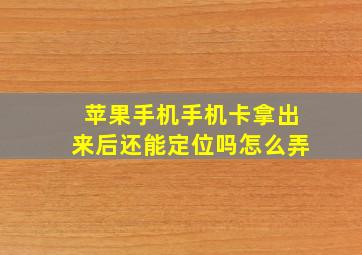 苹果手机手机卡拿出来后还能定位吗怎么弄